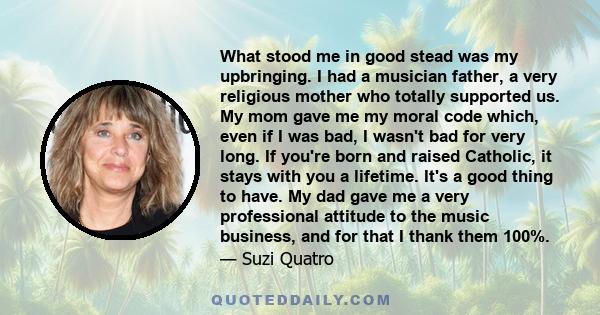 What stood me in good stead was my upbringing. I had a musician father, a very religious mother who totally supported us. My mom gave me my moral code which, even if I was bad, I wasn't bad for very long. If you're born and raised Catholic, it stays with you a lifetime. It's a good thing to have. My dad gave me a very professional attitude to the music business, and for that I thank them 100%.
— Suzi Quatro

QUOTEDDAILY.COM